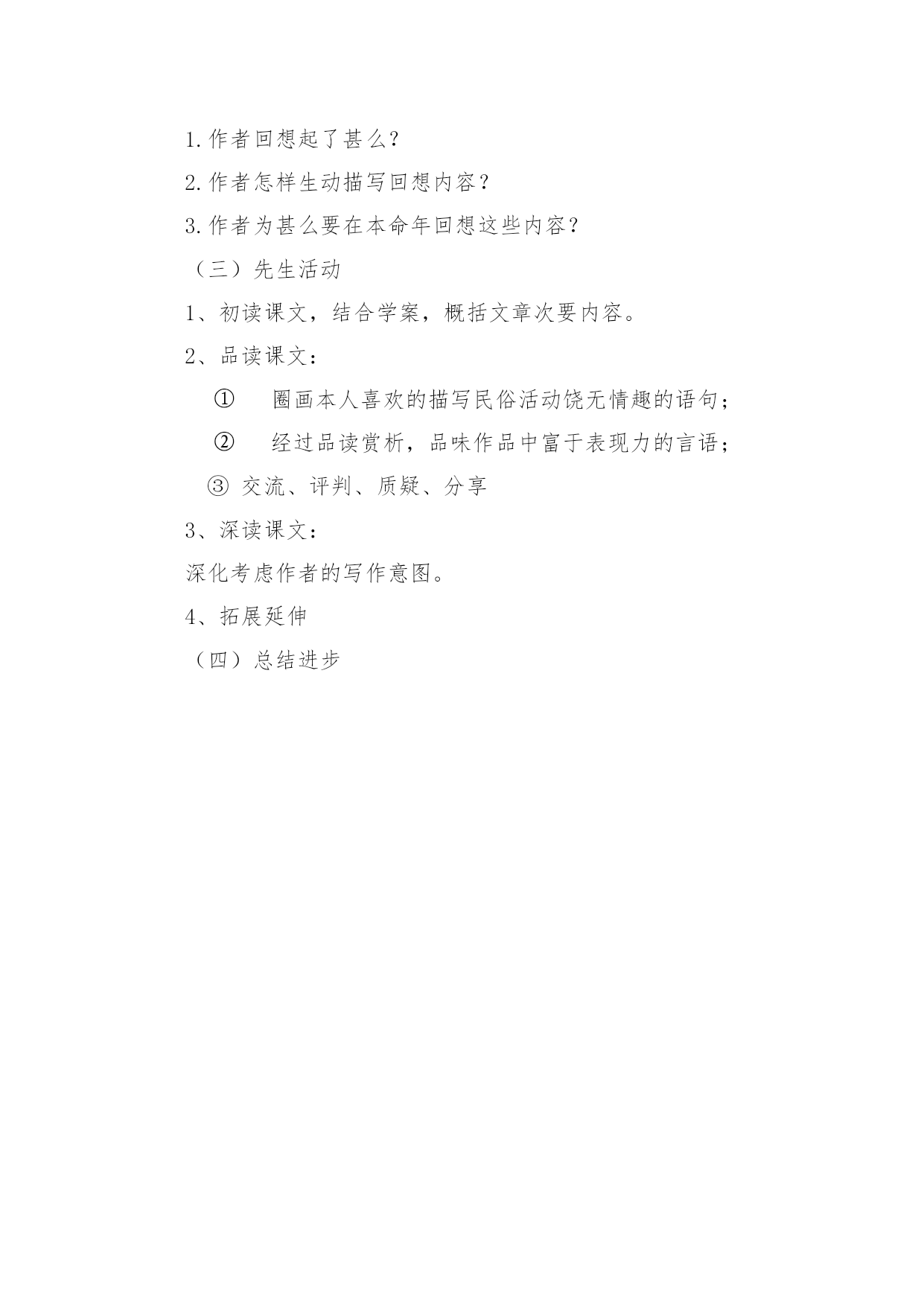 1.作者回想起了甚么?

2.作者怎样生动描写回想内容？

3.作者为甚么要在本命年回想这些内容？

（三）先生活动

1、初读课文，结合学案，概括文章次要内容。

2、品读课文：

① 圈画本人喜欢的描写民俗活动饶无情趣的语句；

② 经过品读赏析，品味作品中富于表现力的言语；

③ 交流、评判、质疑、分享

3、深读课文：

深化考虑作者的写作意图。

4、拓展延伸

（四）总结进步